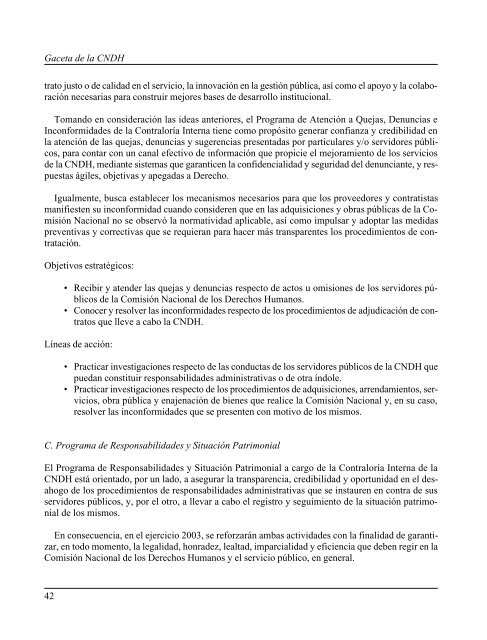 Gaceta de la CNDH

trato justo o de calidad en el servicio, la innovación en la gestión pública, así como el apoyo y la colaboración necesarias para construir mejores bases de desarrollo institucional.

Tomando en consideración las ideas anteriores, el Programa de Atención a Quejas, Denuncias e Inconformidades de la Contraloría Interna tiene como propósito generar confianza y credibilidad en la atención de las quejas, denuncias y sugerencias presentadas por particulares y/o servidores públicos, para contar con un canal efectivo de información que propicie el mejoramiento de los servicios de la CNDH, mediante sistemas que garanticen la confidencialidad y seguridad del denunciante, y respuestas ágiles, objetivas y apegadas a Derecho.

Igualmente, busca establecer los mecanismos necesarios para que los proveedores y contratistas manifiesten su inconformidad cuando consideren que en las adquisiciones y obras públicas de la Comisión Nacional no se observó la normatividad aplicable, así como impulsar y adoptar las medidas preventivas y correctivas que se requieran para hacer más transparentes los procedimientos de contratación.

Objetivos estratégicos:

• Recibir y atender las quejas y denuncias respecto de actos u omisiones de los servidores públicos de la Comisión Nacional de los Derechos Humanos.
• Conocer y resolver las inconformidades respecto de los procedimientos de adjudicación de contratos que lleve a cabo la CNDH.

Líneas de acción:

• Practicar investigaciones respecto de las conductas de los servidores públicos de la CNDH que puedan constituir responsabilidades administrativas o de otra índole.
• Practicar investigaciones respecto de los procedimientos de adquisiciones, arrendamientos, servicios, obra pública y enajenación de bienes que realice la Comisión Nacional y, en su caso, resolver las inconformidades que se presenten con motivo de los mismos.

C. Programa de Responsabilidades y Situación Patrimonial

El Programa de Responsabilidades y Situación Patrimonial a cargo de la Contraloría Interna de la CNDH está orientado, por un lado, a asegurar la transparencia, credibilidad y oportunidad en el desahogo de los procedimientos de responsabilidades administrativas que se instauren en contra de sus servidores públicos, y, por el otro, a llevar a cabo el registro y seguimiento de la situación patrimonial de los mismos.

En consecuencia, en el ejercicio 2003, se reforzarán ambas actividades con la finalidad de garantizar, en todo momento, la legalidad, honradez, lealtad, imparcialidad y eficiencia que deben regir en la Comisión Nacional de los Derechos Humanos y el servicio público, en general.

42